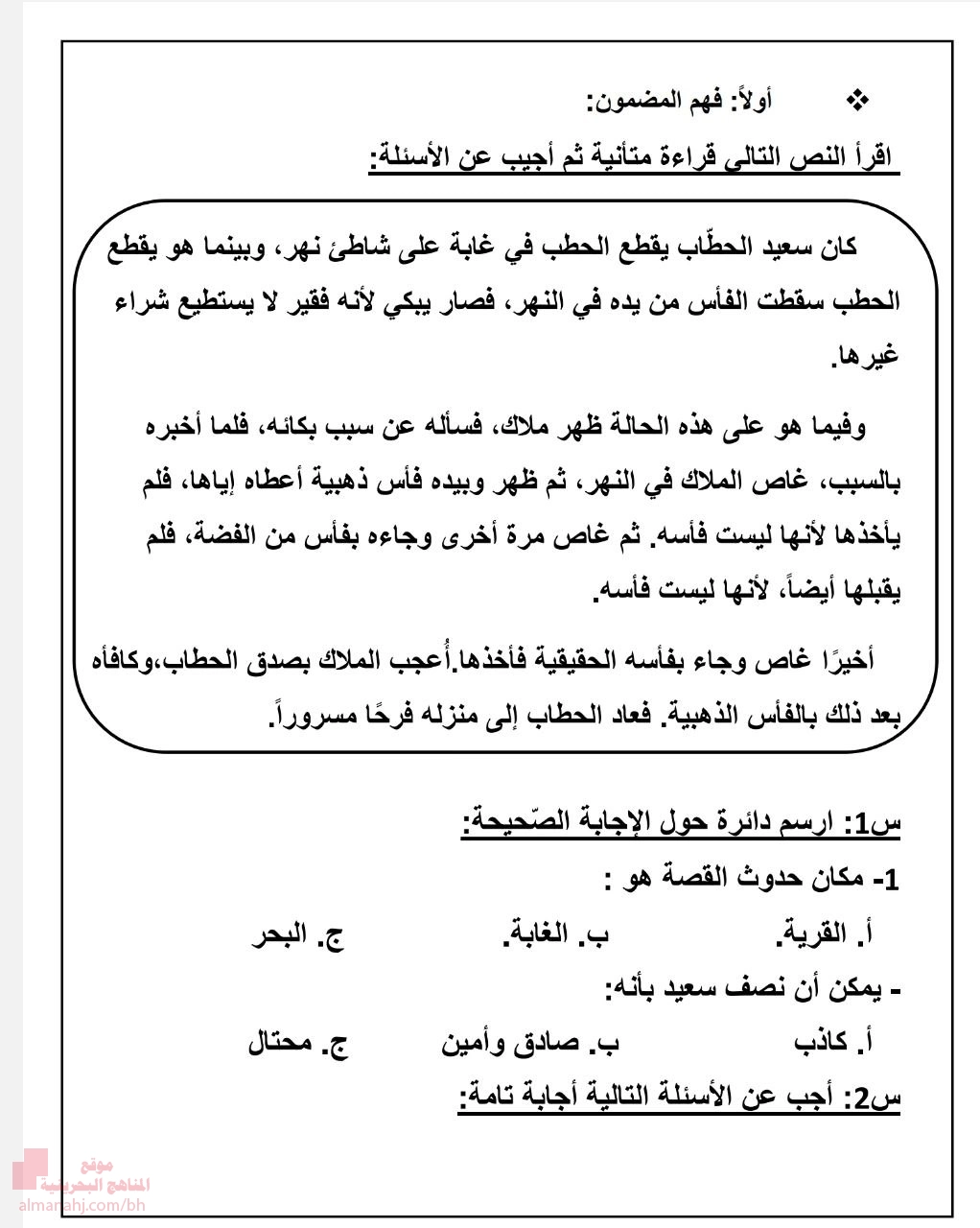 ❖ أولاً: فهم المضمون:

اقرأ النص التالي قراءة متأنية ثم أجيب عن الأسئلة:

كان سعيد الحطّاب يقطع الحطب في غابة على شاطئ نهر، وبينما هو يقطع الحطب سقطت الفأس من يده في النهر، فصار يبكي لأنه فقير لا يستطيع شراء غيرها.

وفيما هو على هذه الحالة ظهر ملاك، فسأله عن سبب بكائه، فلما أخبره بالسبب، غاص الملاك في النهر، ثم ظهر وبيده فأس ذهبية أعطاه إياها، فلم يأخذها لأنها ليست فأسه. ثم غاص مرة أخرى وجاءه بفأس من الفضة، فلم يقبلها أيضاً، لأنها ليست فأسه.

أخيرًا غاص وجاء بفأسه الحقيقية فأخذها.أُعجب الملاك بصدق الحطاب،وكافأه بعد ذلك بالفأس الذهبية. فعاد الحطاب إلى منزله فرحًا مسروراً.

س1: ارسم دائرة حول الإجابة الصّحيحة:

1- مكان حدوث القصة هو :

أ. القرية. ب. الغابة. ج. البحر

- يمكن أن نصف سعيد بأنه:

أ. كاذب ب. صادق وأمين ج. محتال

س2: أجب عن الأسئلة التالية أجابة تامة:

موقع المناهج البحرينية
almanahj.com/bh